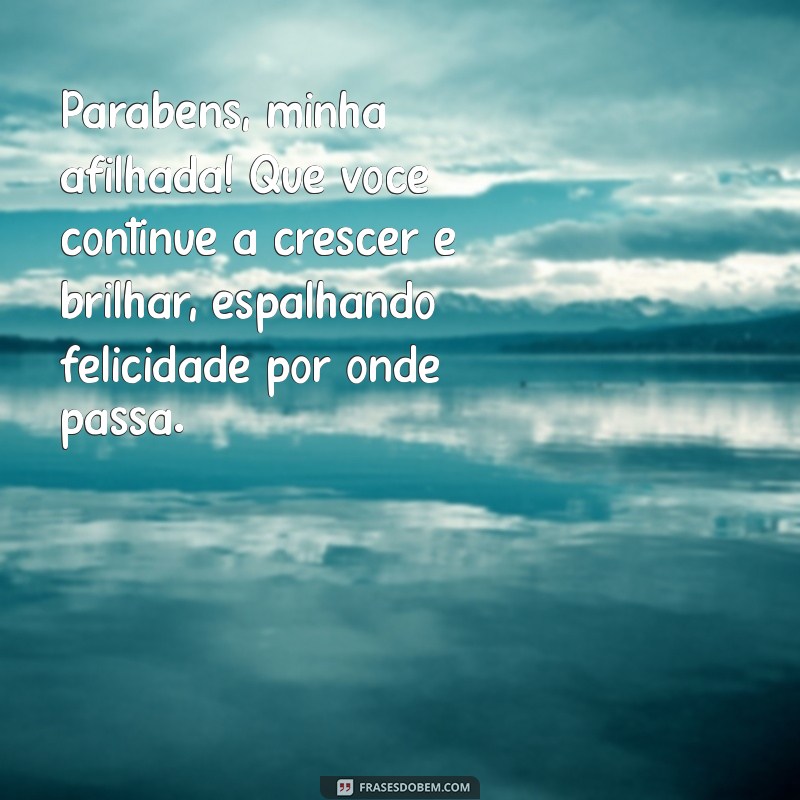 Parabens, minha afilhada! Que voce continue a crescer e brilhar, espalhando felicidade por onde passa.

FRASESDOBEM.COM